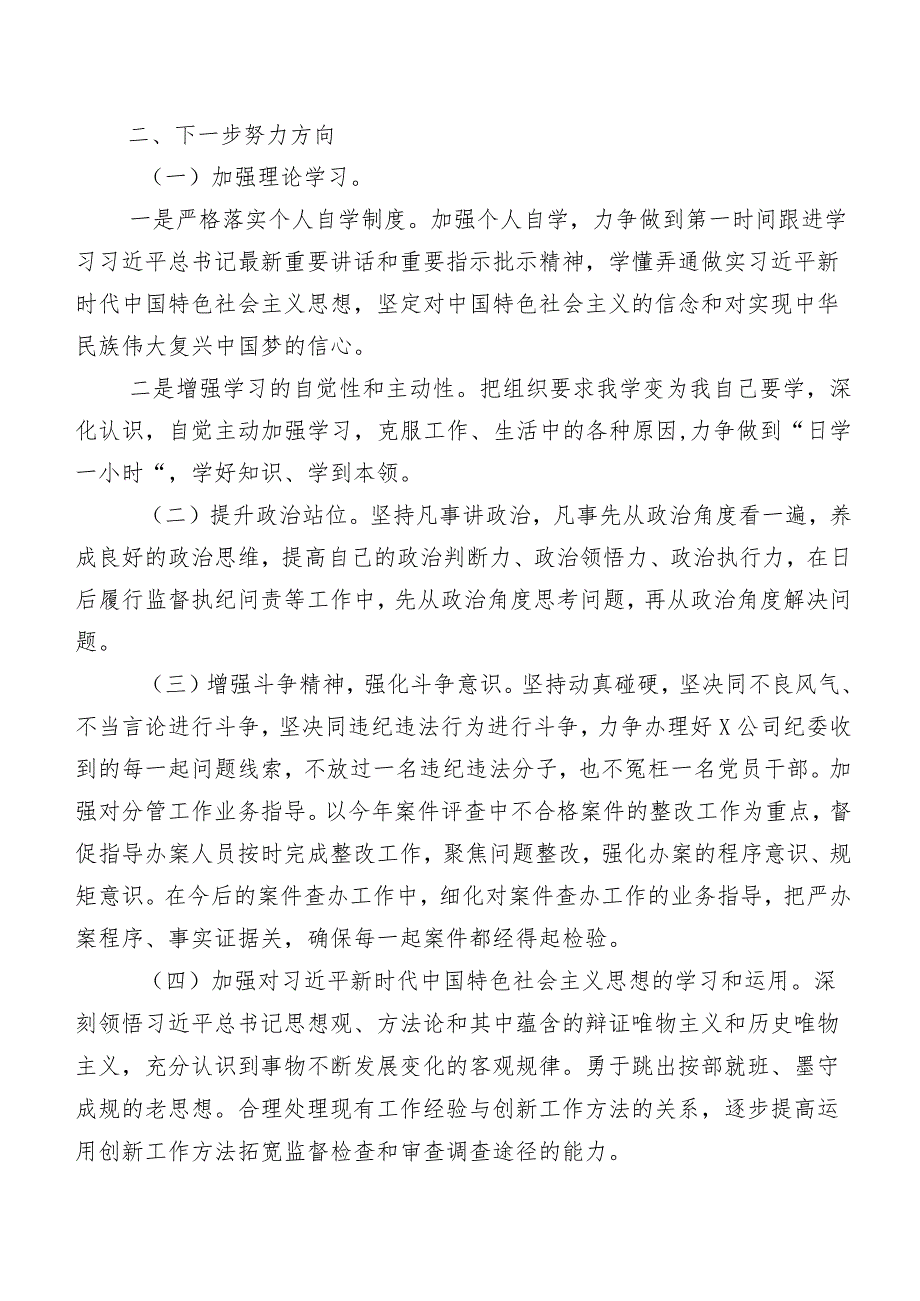 二、下一步努力方向

（一）加强理论学习。

一是严格落实个人自学制度。加强个人自学，力争做到第一时间跟进学习习近平总书记最新重要讲话和重要指示批示精神，学懂弄通做实习近平新时代中国特色社会主义思想，坚定对中国特色社会主义的信念和对实现中华民族伟大复兴中国梦的信心。

二是增强学习的自觉性和主动性。把组织要求我学变为我自己要学，深化认识，自觉主动加强学习，克服工作、生活中的各种原因,力争做到“日学一小时“，学好知识、学到本领。

（二）提升政治站位。坚持凡事讲政治，凡事先从政治角度看一遍，养成良好的政治思维，提高自己的政治判断力、政治领悟力、政治执行力，在日后履行监督执纪问责等工作中，先从政治角度思考问题，再从政治角度解决问题。

（三）增强斗争精神，强化斗争意识。坚持动真碰硬，坚决同不良风气、不当言论进行斗争，坚决同违纪违法行为进行斗争，力争办理好X公司纪委收到的每一起问题线索，不放过一名违纪违法分子，也不冤枉一名党员干部。加强对分管工作业务指导。以今年案件评查中不合格案件的整改工作为重点，督促指导办案人员按时完成整改工作，聚焦问题整改，强化办案的程序意识、规矩意识。在今后的案件查办工作中，细化对案件查办工作的业务指导，把严办案程序、事实证据关，确保每一起案件都经得起检验。

（四）加强对习近平新时代中国特色社会主义思想的学习和运用。深刻领悟习近平总书记思想观、方法论和其中蕴含的辩证唯物主义和历史唯物主义，充分认识到事物不断发展变化的客观规律。勇于跳出按部就班、墨守成规的老思想。合理处理现有工作经验与创新工作方法的关系，逐步提高运用创新工作方法拓宽监督检查和审查调查途径的能力。